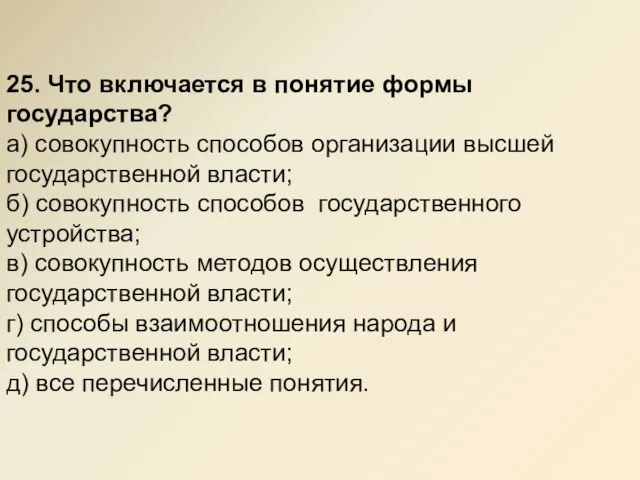 25. Что включается в понятие формы государства?
а) совокупность способов организации высшей государственной власти;
б) совокупность способов государственного устройства;
в) совокупность методов осуществления государственной власти;
г) способы взаимоотношения народа и государственной власти;
д) все перечисленные понятия.